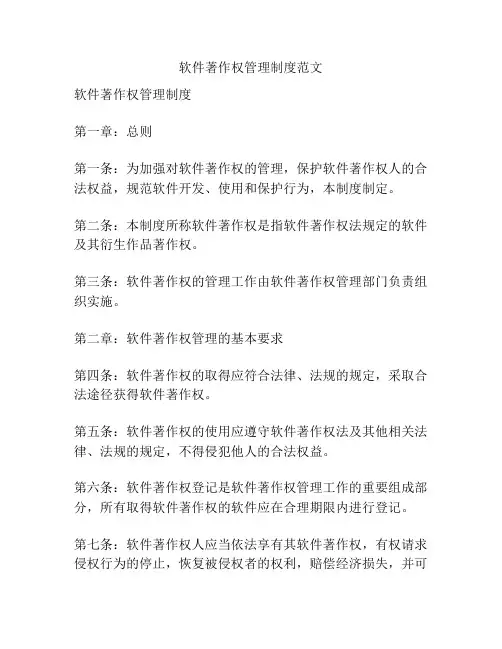 软件著作权管理制度范文

软件著作权管理制度

第一章：总则

第一条：为加强对软件著作权的管理，保护软件著作权人的合法权益，规范软件开发、使用和保护行为，本制度制定。

第二条：本制度所称软件著作权是指软件著作权法规定的软件及其衍生作品著作权。

第三条：软件著作权的管理工作由软件著作权管理部门负责组织实施。

第二章：软件著作权管理的基本要求

第四条：软件著作权的取得应符合法律、法规的规定，采取合法途径获得软件著作权。

第五条：软件著作权的使用应遵守软件著作权法及其他相关法律、法规的规定，不得侵犯他人的合法权益。

第六条：软件著作权登记是软件著作权管理工作的重要组成部分，所有取得软件著作权的软件应在合理期限内进行登记。

第七条：软件著作权人应当依法享有其软件著作权，有权请求侵权行为的停止，恢复被侵权者的权利，赔偿经济损失，并可